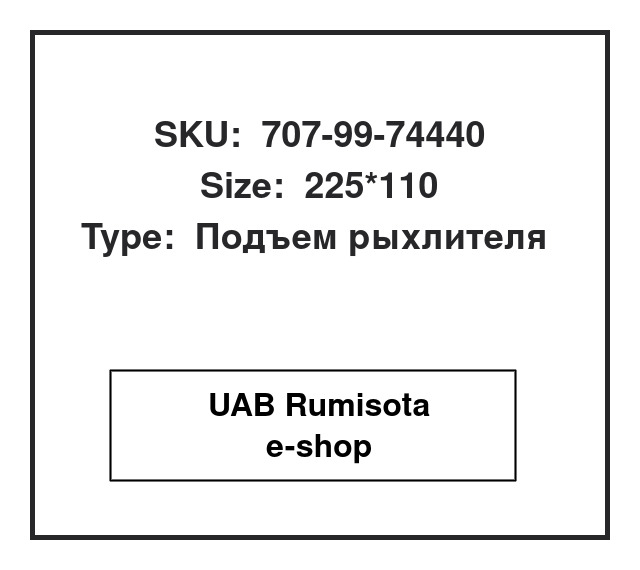 SKU: 707-99-74440
Size: 225*110
Type: Подъем рыхлителя

UAB Rumisota
e-shop